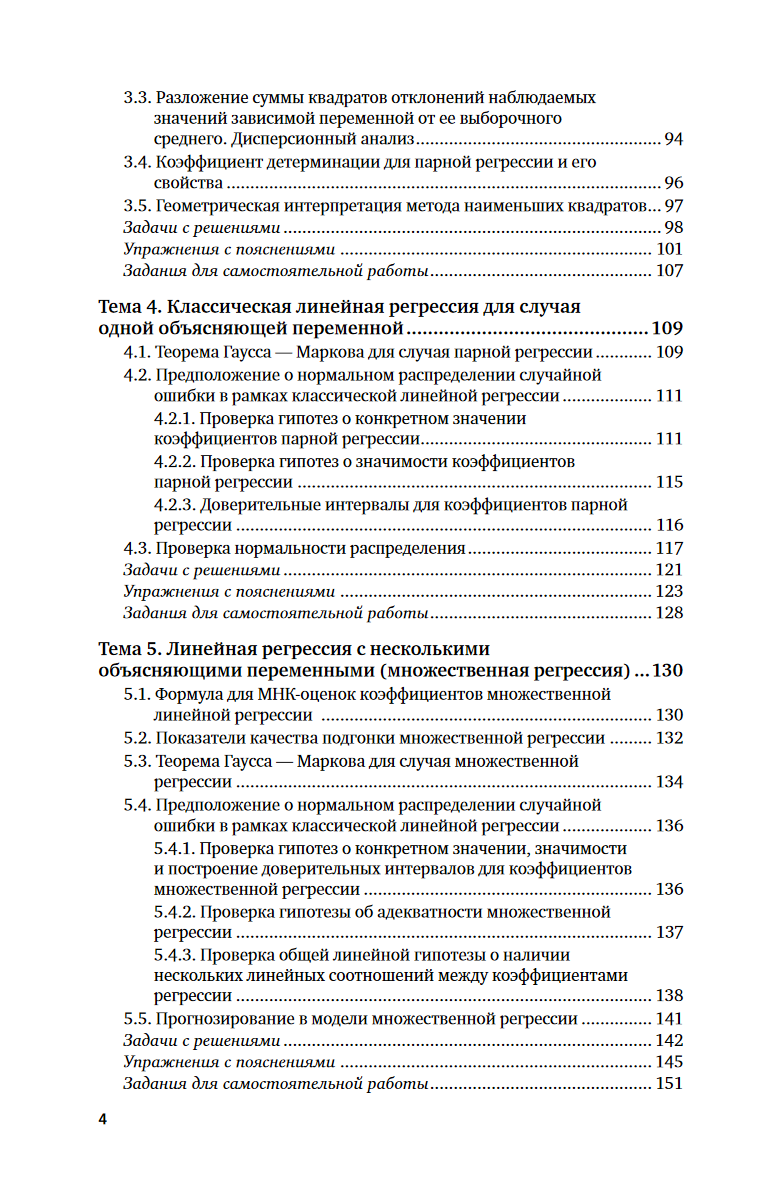 3.3. Разложение суммы квадратов отклонений наблюдаемых значений зависимой переменной от ее выборочного среднего. Дисперсионный анализ 94
3.4. Коэффициент детерминации для парной регрессии и его свойства 96
3.5. Геометрическая интерпретация метода наименьших квадратов 97
Задачи с решениями 98
Упражнения с пояснениями 101
Задания для самостоятельной работы 107

Тема 4. Классическая линейная регрессия для случая одной объясняющей переменной 109
4.1. Теорема Гаусса — Маркова для случая парной регрессии 109
4.2. Предположение о нормальном распределении случайной ошибки в рамках классической линейной регрессии 111
4.2.1. Проверка гипотез о конкретном значении коэффициентов парной регрессии 111
4.2.2. Проверка гипотез о значимости коэффициентов парной регрессии 115
4.2.3. Доверительные интервалы для коэффициентов парной регрессии 116
4.3. Проверка нормальности распределения 117
Задачи с решениями 121
Упражнения с пояснениями 123
Задания для самостоятельной работы 128

Тема 5. Линейная регрессия с несколькими объясняющими переменными (множественная регрессия) 130
5.1. Формула для МНК-оценок коэффициентов множественной линейной регрессии 130
5.2. Показатели качества подгонки множественной регрессии 132
5.3. Теорема Гаусса — Маркова для случая множественной регрессии 134
5.4. Предположение о нормальном распределении случайной ошибки в рамках классической линейной регрессии 136
5.4.1. Проверка гипотез о конкретном значении, значимости и построение доверительных интервалов для коэффициентов множественной регрессии 136
5.4.2. Проверка гипотезы об адекватности множественной регрессии 137
5.4.3. Проверка общей линейной гипотезы о наличии нескольких линейных соотношений между коэффициентами регрессии 138
5.5. Прогнозирование в модели множественной регрессии 141
Задачи с решениями 142
Упражнения с пояснениями 145
Задания для самостоятельной работы 151

4